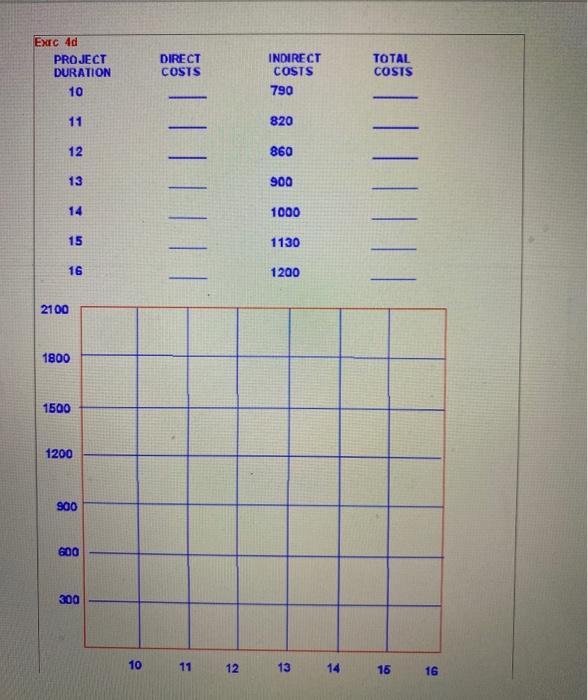 Exrc 4d

| PROJECT DURATION | DIRECT COSTS | INDIRECT COSTS | TOTAL COSTS |
|---|---|---|---|
| 10 | ____ | 790 | ____ |
| 11 | ____ | 820 | ____ |
| 12 | ____ | 860 | ____ |
| 13 | ____ | 900 | ____ |
| 14 | ____ | 1000 | ____ |
| 15 | ____ | 1130 | ____ |
| 16 | ____ | 1200 | ____ |

2100
1800
1500
1200
900
600
300

10 11 12 13 14 15 16